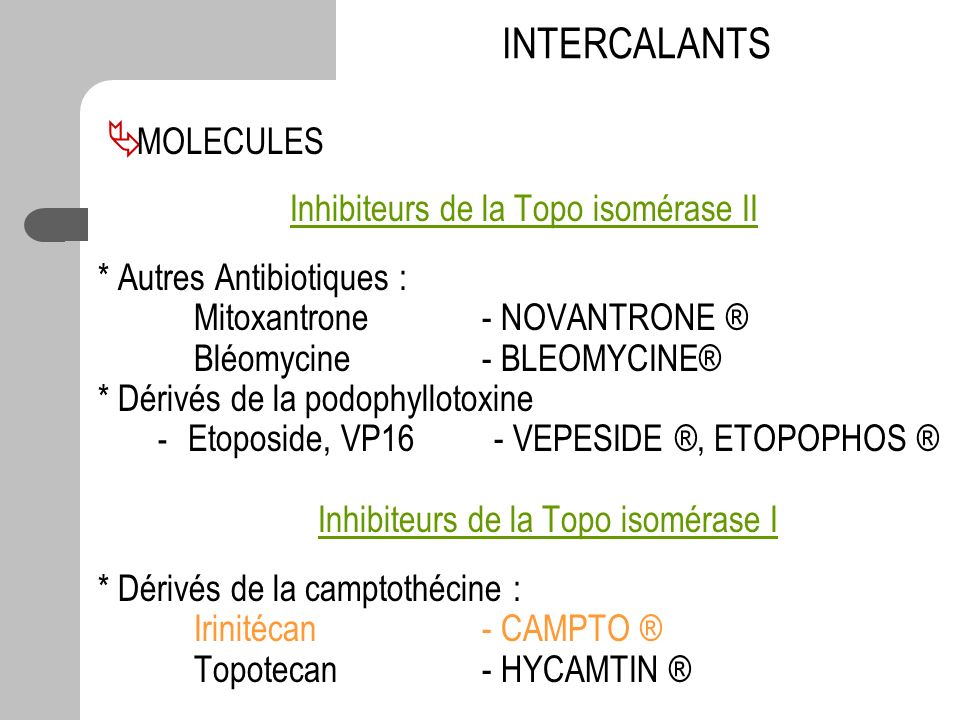 INTERCALANTS

MOLECULES

Inhibiteurs de la Topo isomérase II

* Autres Antibiotiques :
Mitoxantrone - NOVANTRONE ®
Bléomycine - BLEOMYCINE®
* Dérivés de la podophyllotoxine
- Etoposide, VP16 - VEPESIDE ®, ETOPOPHOS ®

Inhibiteurs de la Topo isomérase I

* Dérivés de la camptothécine :
Irinitécan - CAMPTO ®
Topotecan - HYCAMTIN ®